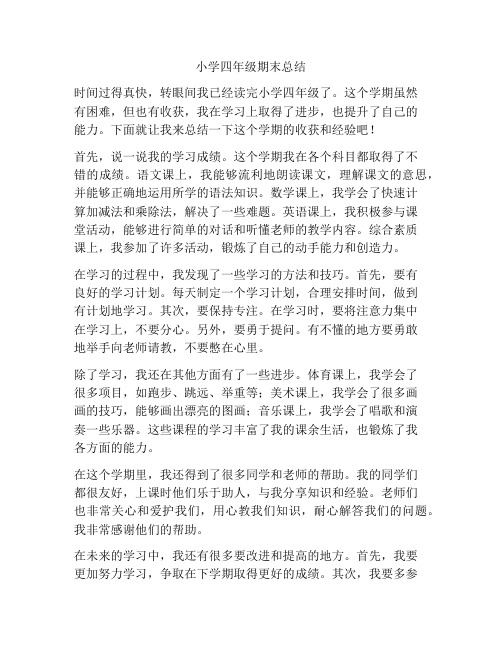 小学四年级期末总结

时间过得真快，转眼间我已经读完小学四年级了。这个学期虽然有困难，但也有收获，我在学习上取得了进步，也提升了自己的能力。下面就让我来总结一下这个学期的收获和经验吧！

首先，说一说我的学习成绩。这个学期我在各个科目都取得了不错的成绩。语文课上，我能够流利地朗读课文，理解课文的意思，并能够正确地运用所学的语法知识。数学课上，我学会了快速计算加减法和乘除法，解决了一些难题。英语课上，我积极参与课堂活动，能够进行简单的对话和听懂老师的教学内容。综合素质课上，我参加了许多活动，锻炼了自己的动手能力和创造力。

在学习的过程中，我发现了一些学习的方法和技巧。首先，要有良好的学习计划。每天制定一个学习计划，合理安排时间，做到有计划地学习。其次，要保持专注。在学习时，要将注意力集中在学习上，不要分心。另外，要勇于提问。有不懂的地方要勇敢地举手向老师请教，不要憋在心里。

除了学习，我还在其他方面有了一些进步。体育课上，我学会了很多项目，如跑步、跳远、举重等；美术课上，我学会了很多画画的技巧，能够画出漂亮的图画；音乐课上，我学会了唱歌和演奏一些乐器。这些课程的学习丰富了我的课余生活，也锻炼了我各方面的能力。

在这个学期里，我还得到了很多同学和老师的帮助。我的同学们都很友好，上课时他们乐于助人，与我分享知识和经验。老师们也非常关心和爱护我们，用心教我们知识，耐心解答我们的问题。我非常感谢他们的帮助。

在未来的学习中，我还有很多要改进和提高的地方。首先，我要更加努力学习，争取在下学期取得更好的成绩。其次，我要多参